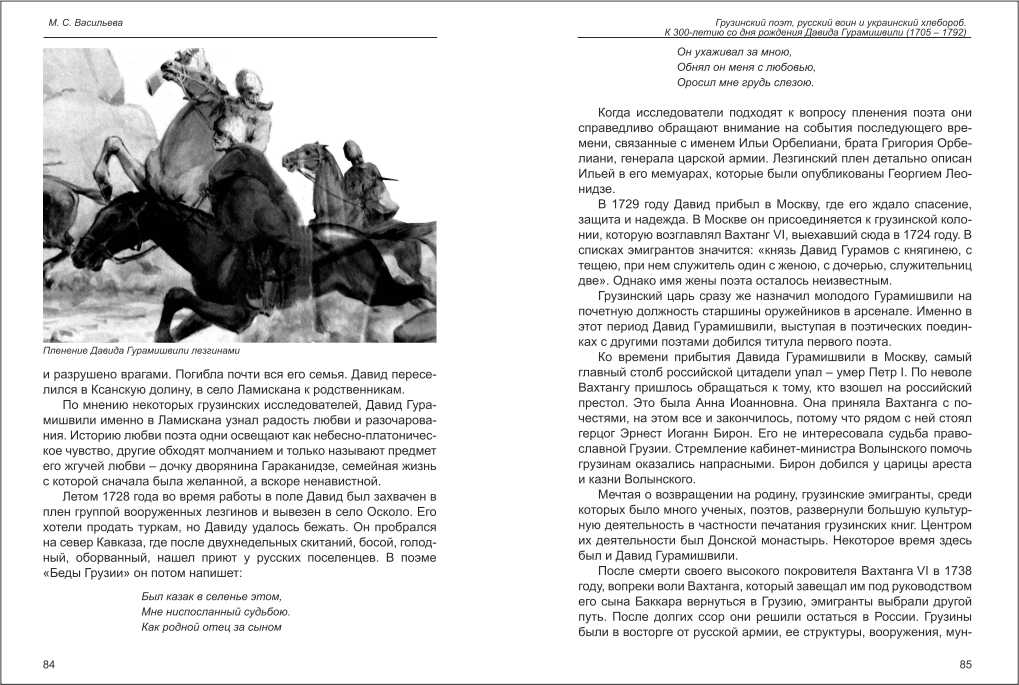 М. С. Васильева

Пленение Давида Гурамишвили лезгинами

и разрушено врагами. Погибла почти вся его семья. Давид переселился в Ксанскую долину, в село Ламискана к родственникам.

По мнению некоторых грузинских исследователей, Давид Гурамишвили именно в Ламискана узнал радость любви и разочарования. Историю любви поэта одни освещают как небесно-платоническое чувство, другие обходят молчанием и только называют предмет его жгучей любви – дочку дворянина Гараканидзе, семейная жизнь с которой сначала была желанной, а вскоре ненавистной.

Летом 1728 года во время работы в поле Давид был захвачен в плен группой вооруженных лезгинов и вывезен в село Осколо. Его хотели продать туркам, но Давиду удалось бежать. Он пробрался на север Кавказа, где после двухнедельных скитаний, босой, голодный, оборванный, нашел приют у русских поселенцев. В поэме «Беды Грузии» он потом напишет:

Был казак в селенье этом,
Мне ниспосланный судьбою.
Как родной отец за сыном

84

Грузинский поэт, русский воин и украинский хлебороб.
К 300-летию со дня рождения Давида Гурамишвили (1705 – 1792)

Он ухаживал за мною,
Обнял он меня с любовью,
Оросил мне грудь слезою.

Когда исследователи подходят к вопросу пленения поэта они справедливо обращают внимание на события последующего времени, связанные с именем Ильи Орбелиани, брата Григория Орбелиани, генерала царской армии. Лезгинский плен детально описан Ильей в его мемуарах, которые были опубликованы Георгием Леонидзе.

В 1729 году Давид прибыл в Москву, где его ждало спасение, защита и надежда. В Москве он присоединяется к грузинской колонии, которую возглавлял Вахтанг VI, выехавший сюда в 1724 году. В списках эмигрантов значится: «князь Давид Гурамов с княгинею, с тещею, при нем служитель один с женою, с дочерью, служительниц две». Однако имя жены поэта осталось неизвестным.

Грузинский царь сразу же назначил молодого Гурамишвили на почетную должность старшины оружейников в арсенале. Именно в этот период Давид Гурамишвили, выступая в поэтических поединках с другими поэтами добился титула первого поэта.

Ко времени прибытия Давида Гурамишвили в Москву, самый главный столб российской цитадели упал – умер Петр I. По неволе Вахтангу пришлось обращаться к тому, кто взошел на российский престол. Это была Анна Иоанновна. Она приняла Вахтанга с почестями, на этом все и закончилось, потому что рядом с ней стоял герцог Эрнест Иоганн Бирон. Его не интересовала судьба православной Грузии. Стремление кабинет-министра Волынского помочь грузинам оказались напрасными. Бирон добился у царицы ареста и казни Волынского.

Мечтая о возвращении на родину, грузинские эмигранты, среди которых было много ученых, поэтов, развернули большую культурную деятельность в частности печатания грузинских книг. Центром их деятельности был Донской монастырь. Некоторое время здесь был и Давид Гурамишвили.

После смерти своего высокого покровителя Вахтанга VI в 1738 году, вопреки воли Вахтанга, который завещал им под руководством его сына Баккара вернуться в Грузию, эмигранты выбрали другой путь. После долгих ссор они решили остаться в России. Грузины были в восторге от русской армии, ее структуры, вооружения, мун-

85